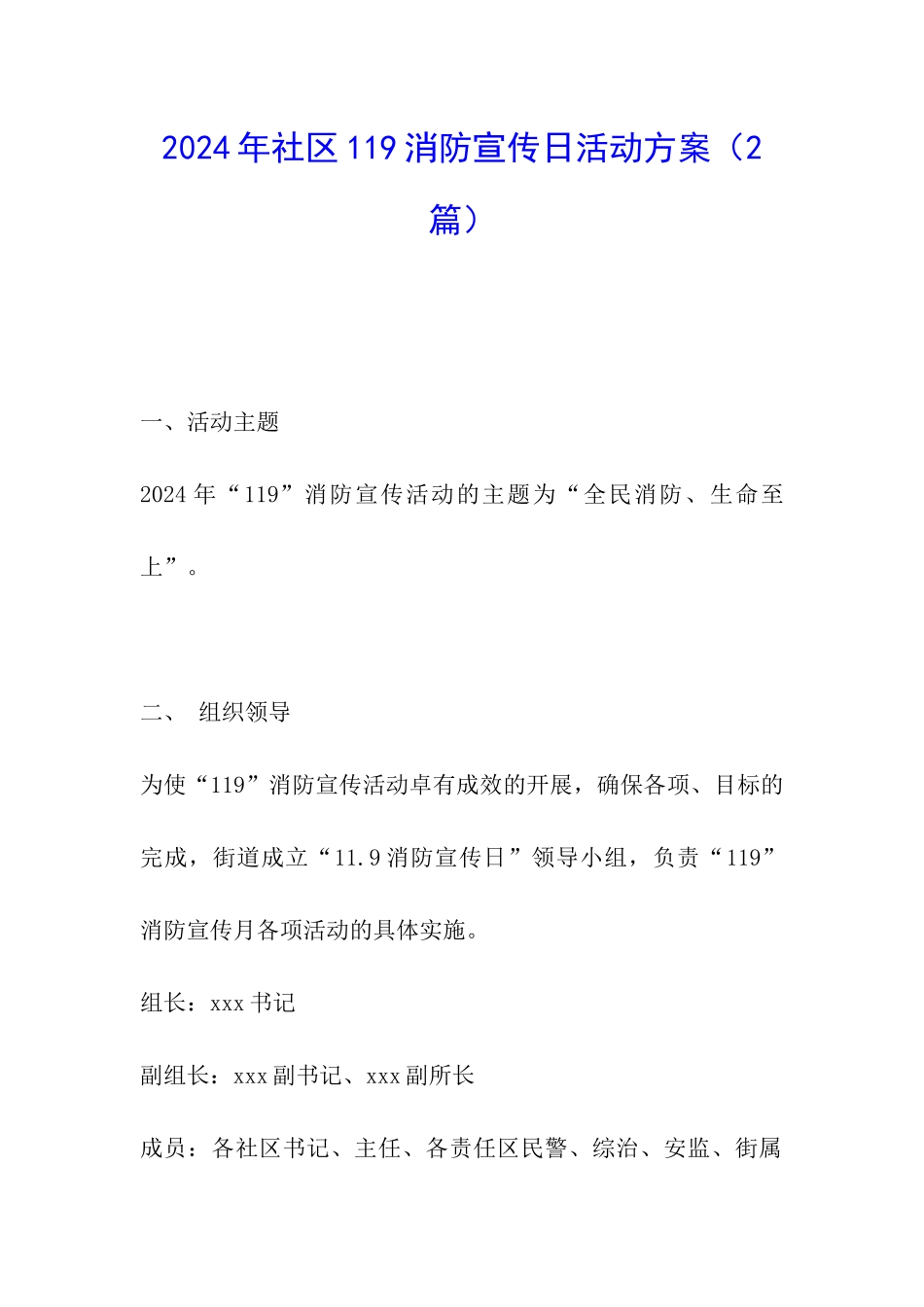 2024年社区119消防宣传日活动方案（2篇）

一、活动主题

2024年“119”消防宣传活动的主题为“全民消防、生命至上”。

二、 组织领导

为使“119”消防宣传活动卓有成效的开展，确保各项、目标的完成，街道成立“11.9消防宣传日”领导小组，负责“119”消防宣传月各项活动的具体实施。

组长：xxx书记

副组长：xxx副书记、xxx副所长

成员：各社区书记、主任、各责任区民警、综治、安监、街属